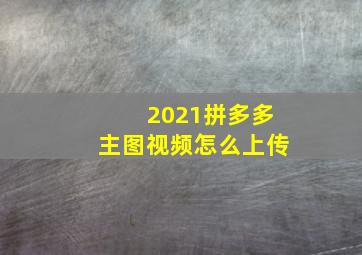 2021拼多多
主图视频怎么上传